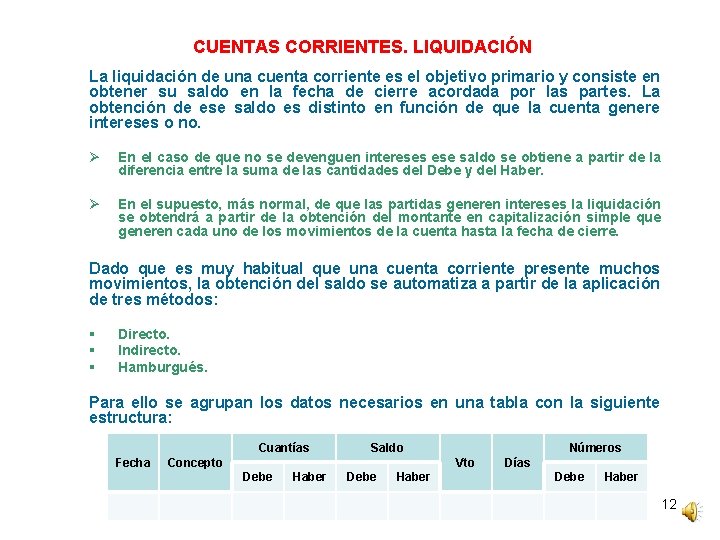 CUENTAS CORRIENTES. LIQUIDACIÓN

La liquidación de una cuenta corriente es el objetivo primario y consiste en obtener su saldo en la fecha de cierre acordada por las partes. La obtención de ese saldo es distinto en función de que la cuenta genere intereses o no.

➢ En el caso de que no se devenguen intereses ese saldo se obtiene a partir de la diferencia entre la suma de las cantidades del Debe y del Haber.

➢ En el supuesto, más normal, de que las partidas generen intereses la liquidación se obtendrá a partir de la obtención del montante en capitalización simple que generen cada uno de los movimientos de la cuenta hasta la fecha de cierre.

Dado que es muy habitual que una cuenta corriente presente muchos movimientos, la obtención del saldo se automatiza a partir de la aplicación de tres métodos:

▪ Directo.
▪ Indirecto.
▪ Hamburgués.

Para ello se agrupan los datos necesarios en una tabla con la siguiente estructura:

| Fecha | Concepto | Cuantías | | Saldo | | Vto | Días | Números | |
|---|---|---|---|---|---|---|---|---|---|
| | | Debe | Haber | Debe | Haber | | | Debe | Haber |
| | | | | | | | | | |

12